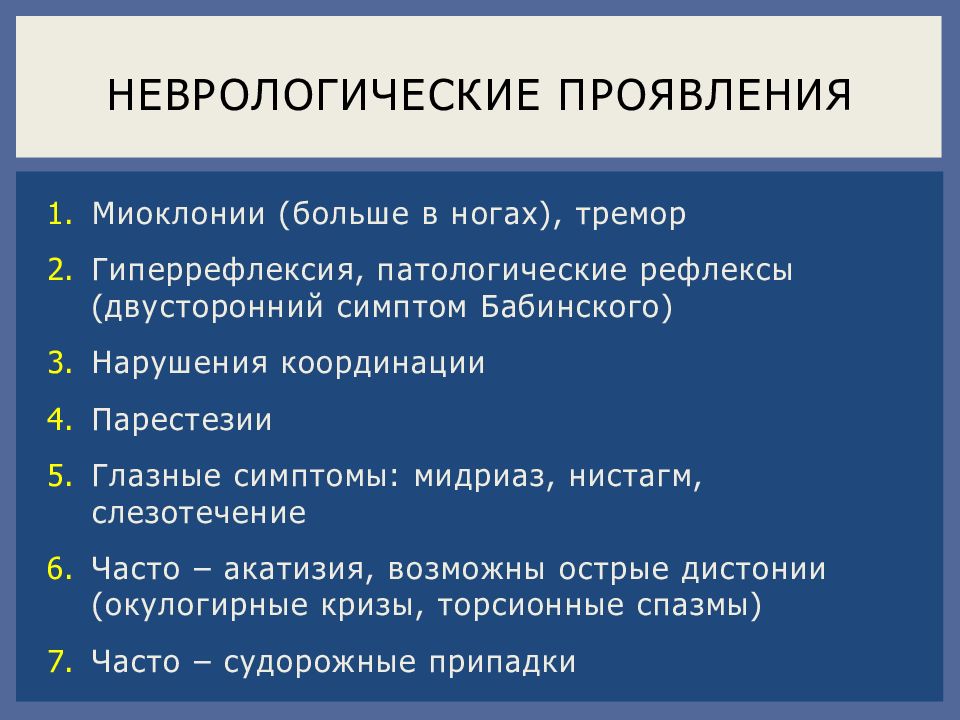 НЕВРОЛОГИЧЕСКИЕ ПРОЯВЛЕНИЯ

1. Миоклонии (больше в ногах), тремор
2. Гиперрефлексия, патологические рефлексы (двусторонний симптом Бабинского)
3. Нарушения координации
4. Парестезии
5. Глазные симптомы: мидриаз, нистагм, слезотечение
6. Часто – акатизия, возможны острые дистонии (окулогирные кризы, торсионные спазмы)
7. Часто – судорожные припадки